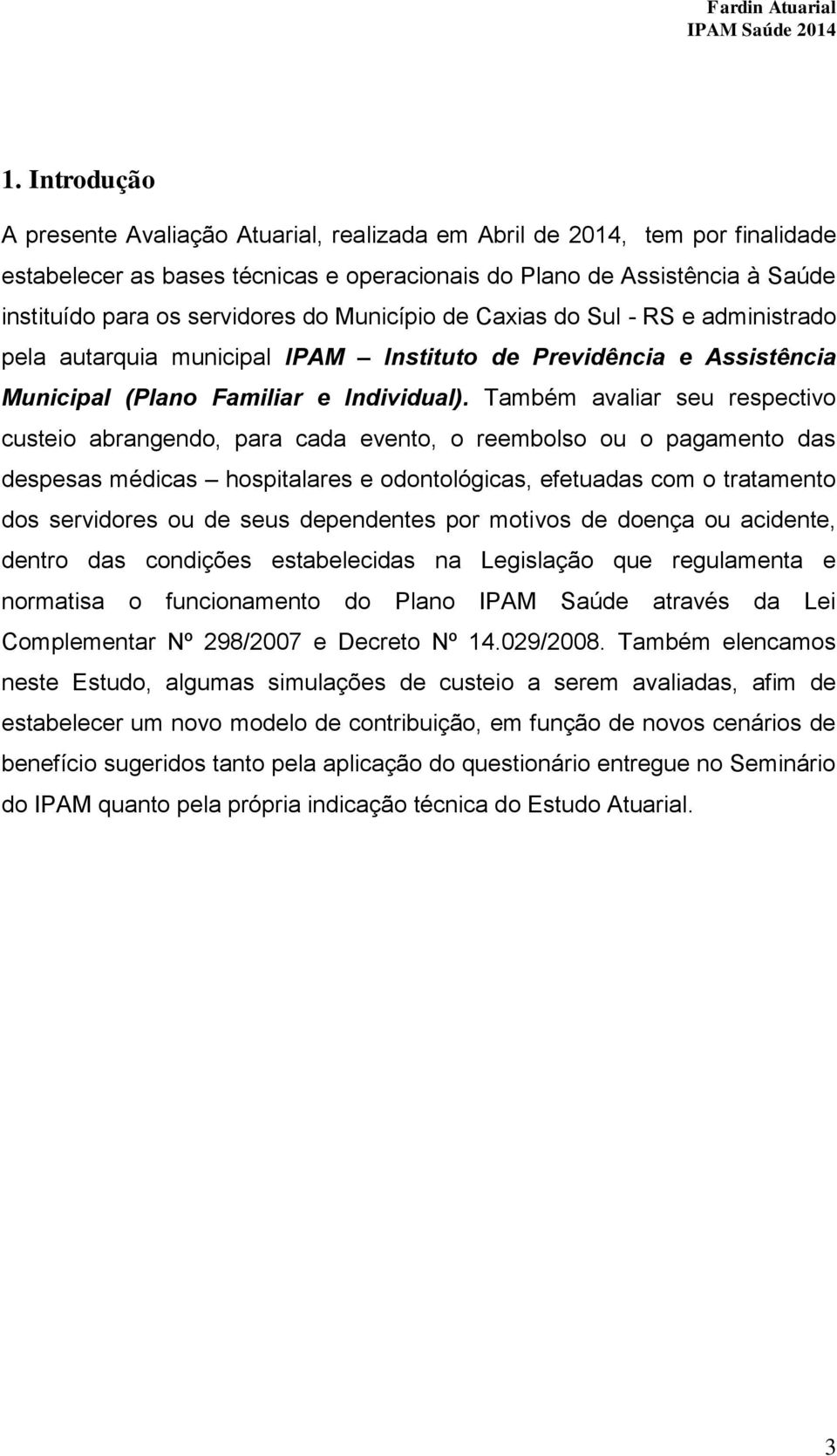 Fardin Atuarial
IPAM Saúde 2014

1. Introdução

A presente Avaliação Atuarial, realizada em Abril de 2014, tem por finalidade estabelecer as bases técnicas e operacionais do Plano de Assistência à Saúde instituído para os servidores do Município de Caxias do Sul - RS e administrado pela autarquia municipal IPAM – Instituto de Previdência e Assistência Municipal (Plano Familiar e Individual). Também avaliar seu respectivo custeio abrangendo, para cada evento, o reembolso ou o pagamento das despesas médicas – hospitalares e odontológicas, efetuadas com o tratamento dos servidores ou de seus dependentes por motivos de doença ou acidente, dentro das condições estabelecidas na Legislação que regulamenta e normatisa o funcionamento do Plano IPAM Saúde através da Lei Complementar Nº 298/2007 e Decreto Nº 14.029/2008. Também elencamos neste Estudo, algumas simulações de custeio a serem avaliadas, afim de estabelecer um novo modelo de contribuição, em função de novos cenários de benefício sugeridos tanto pela aplicação do questionário entregue no Seminário do IPAM quanto pela própria indicação técnica do Estudo Atuarial.

3